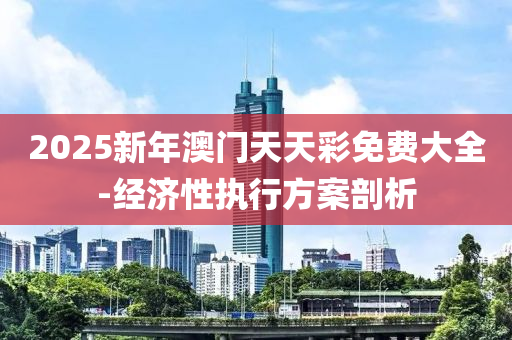 2025新年澳门天天彩免费大全-经济性执行方案剖析